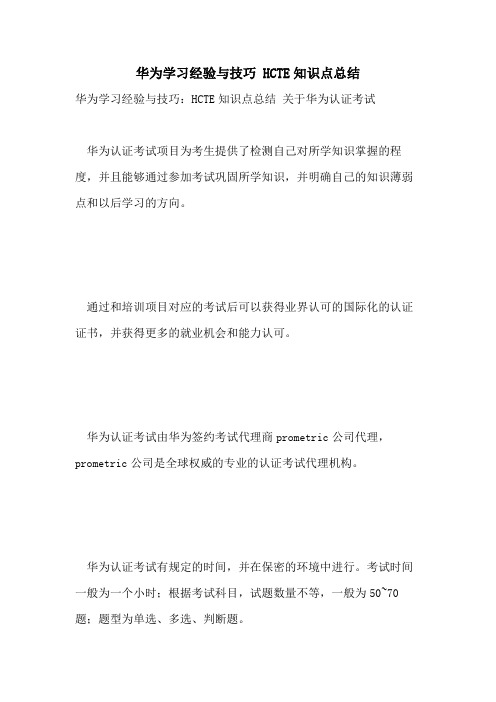 华为学习经验与技巧 HCTE 知识点总结

华为学习经验与技巧：HCTE 知识点总结 关于华为认证考试

华为认证考试项目为考生提供了检测自己对所学知识掌握的程度，并且能够通过参加考试巩固所学知识，并明确自己的知识薄弱点和以后学习的方向。

通过和培训项目对应的考试后可以获得业界认可的国际化的认证证书，并获得更多的就业机会和能力认可。

华为认证考试由华为签约考试代理商 prometric 公司代理，prometric 公司是全球权威的专业的认证考试代理机构。

华为认证考试有规定的时间，并在保密的环境中进行。考试时间一般为一个小时；根据考试科目，试题数量不等，一般为 50~70 题；题型为单选、多选、判断题。